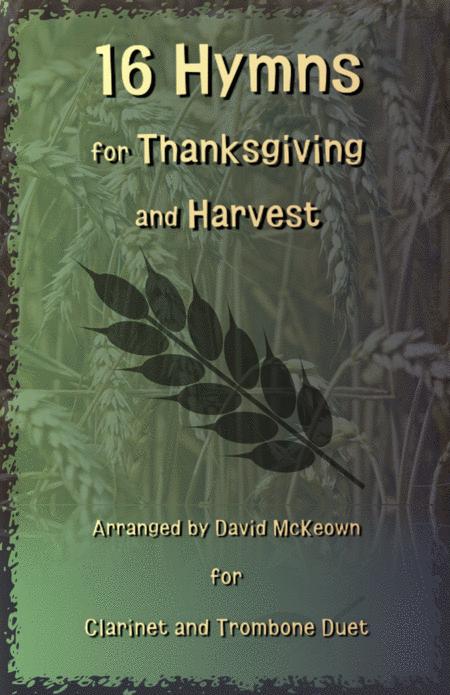 16 Hymns

for Thanksgiving

and Harvest

Arranged by David McKeown

for

Clarinet and Trombone Duet